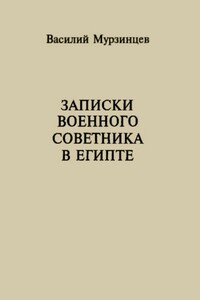 Василий Мурзинцев

ЗАПИСКИ
ВОЕННОГО
СОВЕТНИКА
В ЕГИПТЕ